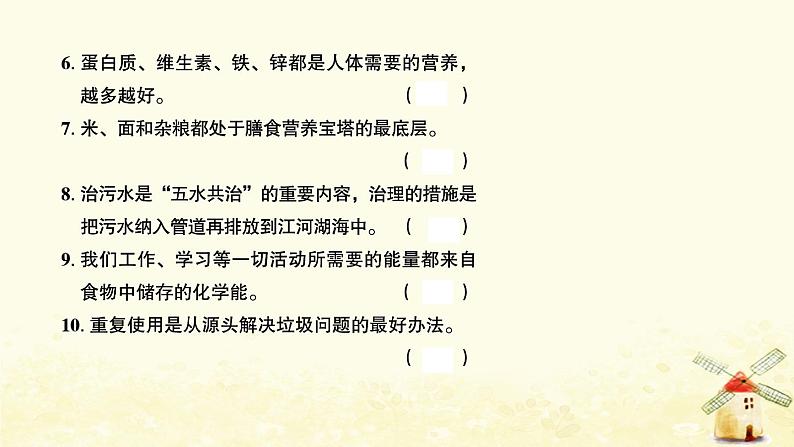 6. 蛋白质、维生素、铁、锌都是人体需要的营养，越多越好。 (　　)

7. 米、面和杂粮都处于膳食营养宝塔的最底层。 (　　)

8. 治污水是“五水共治”的重要内容，治理的措施是把污水纳入管道再排放到江河湖海中。 (　　)

9. 我们工作、学习等一切活动所需要的能量都来自食物中储存的化学能。 (　　)

10. 重复使用是从源头解决垃圾问题的最好办法。 (　　)